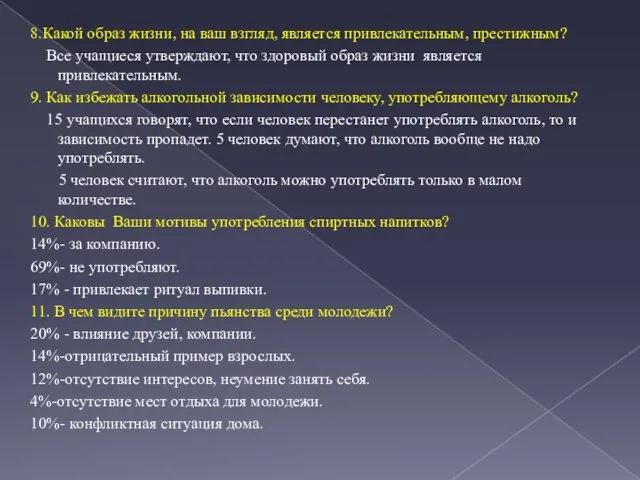 8.Какой образ жизни, на ваш взгляд, является привлекательным, престижным?

Все учащиеся утверждают, что здоровый образ жизни является привлекательным.

9. Как избежать алкогольной зависимости человеку, употребляющему алкоголь?

15 учащихся говорят, что если человек перестанет употреблять алкоголь, то и зависимость пропадет. 5 человек думают, что алкоголь вообще не надо употреблять.

5 человек считают, что алкоголь можно употреблять только в малом количестве.

10. Каковы Ваши мотивы употребления спиртных напитков?

14%- за компанию.

69%- не употребляют.

17% - привлекает ритуал выпивки.

11. В чем видите причину пьянства среди молодежи?

20% - влияние друзей, компании.

14%-отрицательный пример взрослых.

12%-отсутствие интересов, неумение занять себя.

4%-отсутствие мест отдыха для молодежи.

10%- конфликтная ситуация дома.